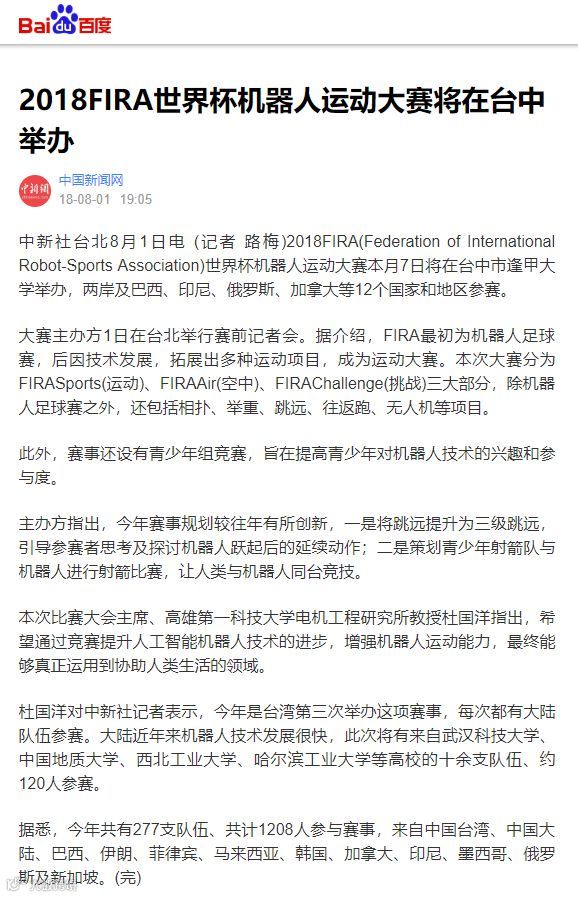 Baidu百度

2018FIRA世界杯机器人运动大赛将在台中举办

中国新闻网
18-08-01 19:05

中新社台北8月1日电（记者 路梅）2018FIRA(Federation of International Robot-Sports Association)世界杯机器人运动大赛本月7日将在台中市逢甲大学举办，两岸及巴西、印尼、俄罗斯、加拿大等12个国家和地区参赛。

大赛主办方1日在台北举行赛前记者会。据介绍，FIRA最初为机器人足球赛，后因技术发展，拓展出多种运动项目，成为运动大赛。本次大赛分为FIRASports(运动)、FIRAAir(空中)、FIRAChallenge(挑战)三大部分，除机器人足球赛之外，还包括相扑、举重、跳远、往返跑、无人机等项目。

此外，赛事还设有青少年组竞赛，旨在提高青少年对机器人技术的兴趣和参与度。

主办方指出，今年赛事规划较往年有所创新，一是将跳远提升为三级跳远，引导参赛者思考及探讨机器人跃起后的延续动作；二是策划青少年射箭队与机器人进行射箭比赛，让人类与机器人同台竞技。

本次比赛大会主席、高雄第一科技大学电机工程研究所教授杜国洋指出，希望通过竞赛提升人工智能机器人技术的进步，增强机器人运动能力，最终能够真正运用到协助人类生活的领域。

杜国洋对中新社记者表示，今年是台湾第三次举办这项赛事，每次都有大陆队伍参赛。大陆近年来机器人技术发展很快，此次将有来自武汉科技大学、中国地质大学、西北工业大学、哈尔滨工业大学等高校的十余支队伍、约120人参赛。

据悉，今年共有277支队伍、共计1208人参与赛事，来自中国台湾、中国大陆、巴西、伊朗、菲律宾、马来西亚、韩国、加拿大、印尼、墨西哥、俄罗斯及新加坡。(完)